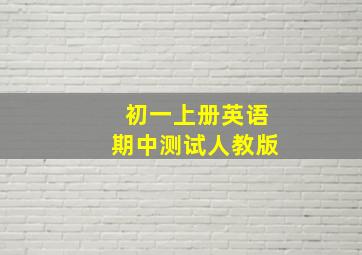 初一上册英语
期中测试人教版